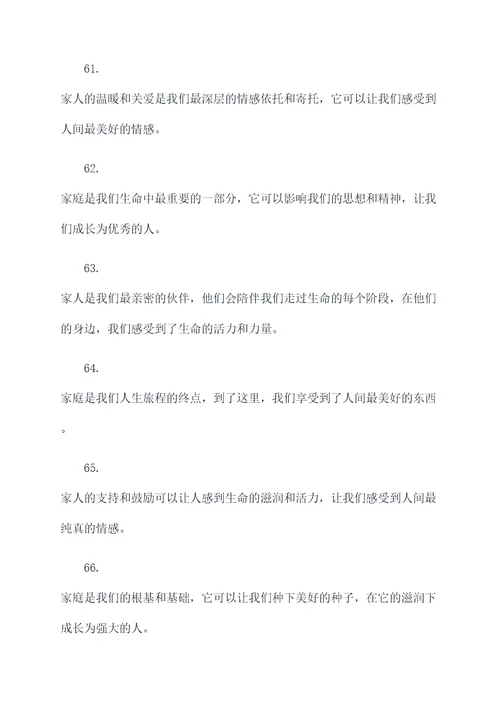 61.

家人的温暖和关爱是我们最深层的情感依托和寄托，它可以让我们感受到人间最美好的情感。

62.

家庭是我们生命中最重要的一部分，它可以影响我们的思想和精神，让我们成长为优秀的人。

63.

家人是我们最亲密的伙伴，他们会陪伴我们走过生命的每个阶段，在他们的身边，我们感受到了生命的活力和力量。

64.

家庭是我们人生旅程的终点，到了这里，我们享受到了人间最美好的东西。

65.

家人的支持和鼓励可以让人感到生命的滋润和活力，让我们感受到人间最纯真的情感。

66.

家庭是我们的根基和基础，它可以让我们种下美好的种子，在它的滋润下成长为强大的人。